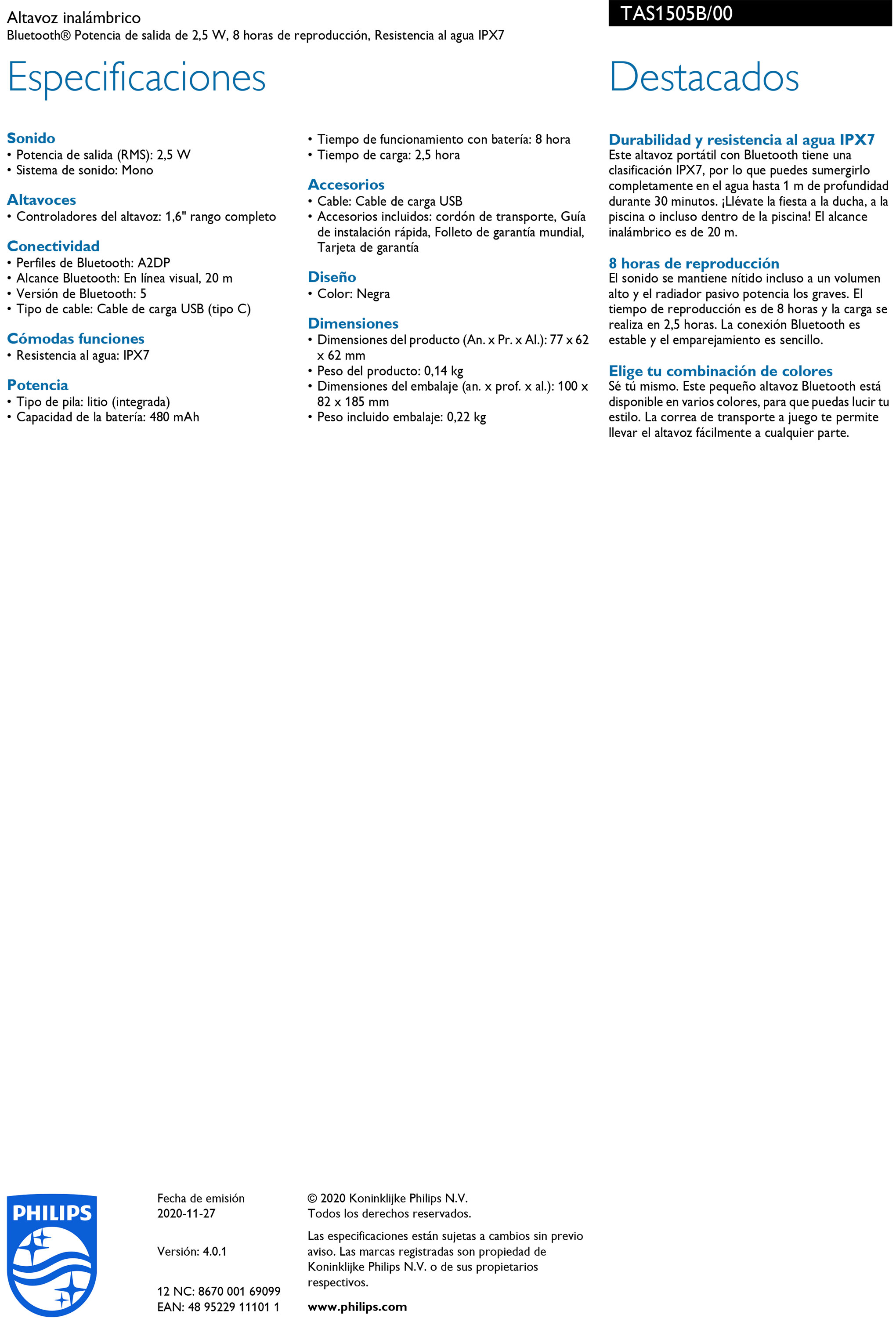 Altavoz inalámbrico
Bluetooth® Potencia de salida de 2,5 W, 8 horas de reproducción, Resistencia al agua IPX7

TAS1505B/00

Especificaciones

Sonido
• Potencia de salida (RMS): 2,5 W
• Sistema de sonido: Mono

Altavoces
• Controladores del altavoz: 1,6" rango completo

Conectividad
• Perfiles de Bluetooth: A2DP
• Alcance Bluetooth: En línea visual, 20 m
• Versión de Bluetooth: 5
• Tipo de cable: Cable de carga USB (tipo C)

Cómodas funciones
• Resistencia al agua: IPX7

Potencia
• Tipo de pila: litio (integrada)
• Capacidad de la batería: 480 mAh
• Tiempo de funcionamiento con batería: 8 hora
• Tiempo de carga: 2,5 hora

Accesorios
• Cable: Cable de carga USB
• Accesorios incluidos: cordón de transporte, Guía de instalación rápida, Folleto de garantía mundial, Tarjeta de garantía

Diseño
• Color: Negra

Dimensiones
• Dimensiones del producto (An. x Pr. x Al.): 77 x 62 x 62 mm
• Peso del producto: 0,14 kg
• Dimensiones del embalaje (an. x prof. x al.): 100 x 82 x 185 mm
• Peso incluido embalaje: 0,22 kg

Destacados

Durabilidad y resistencia al agua IPX7
Este altavoz portátil con Bluetooth tiene una clasificación IPX7, por lo que puedes sumergirlo completamente en el agua hasta 1 m de profundidad durante 30 minutos. ¡Llévate la fiesta a la ducha, a la piscina o incluso dentro de la piscina! El alcance inalámbrico es de 20 m.

8 horas de reproducción
El sonido se mantiene nítido incluso a un volumen alto y el radiador pasivo potencia los graves. El tiempo de reproducción es de 8 horas y la carga se realiza en 2,5 horas. La conexión Bluetooth es estable y el emparejamiento es sencillo.

Elige tu combinación de colores
Sé tú mismo. Este pequeño altavoz Bluetooth está disponible en varios colores, para que puedas lucir tu estilo. La correa de transporte a juego te permite llevar el altavoz fácilmente a cualquier parte.

PHILIPS

Fecha de emisión
2020-11-27

Versión: 4.0.1

12 NC: 8670 001 69099
EAN: 48 95229 11101 1

© 2020 Koninklijke Philips N.V.
Todos los derechos reservados.

Las especificaciones están sujetas a cambios sin previo aviso. Las marcas registradas son propiedad de Koninklijke Philips N.V. o de sus propietarios respectivos.

www.philips.com